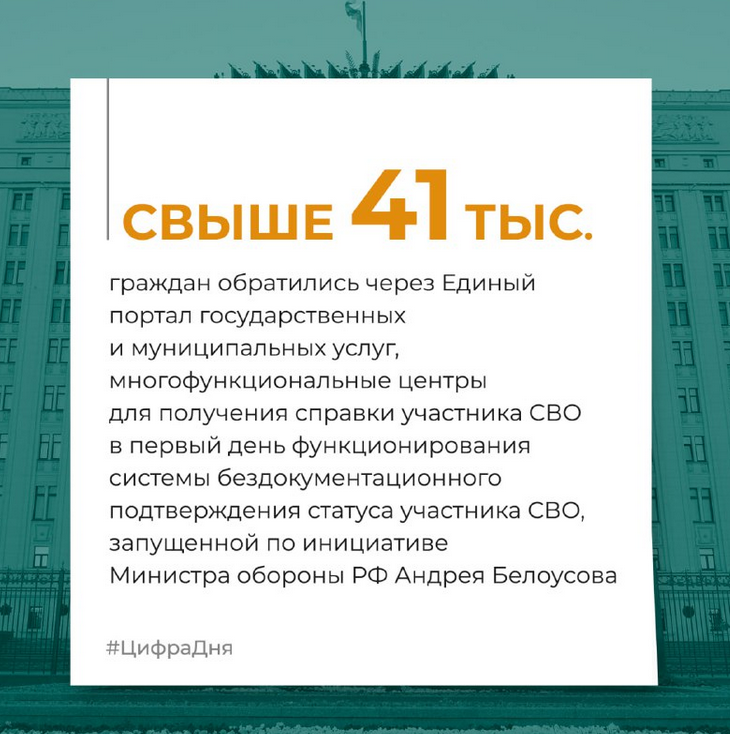 СВЫШЕ 41 ТЫС.

граждан обратились через Единый портал государственных и муниципальных услуг, многофункциональные центры для получения справки участника СВО в первый день функционирования системы бездокументационного подтверждения статуса участника СВО, запущенной по инициативе Министра обороны РФ Андрея Белоусова

#ЦифраДня